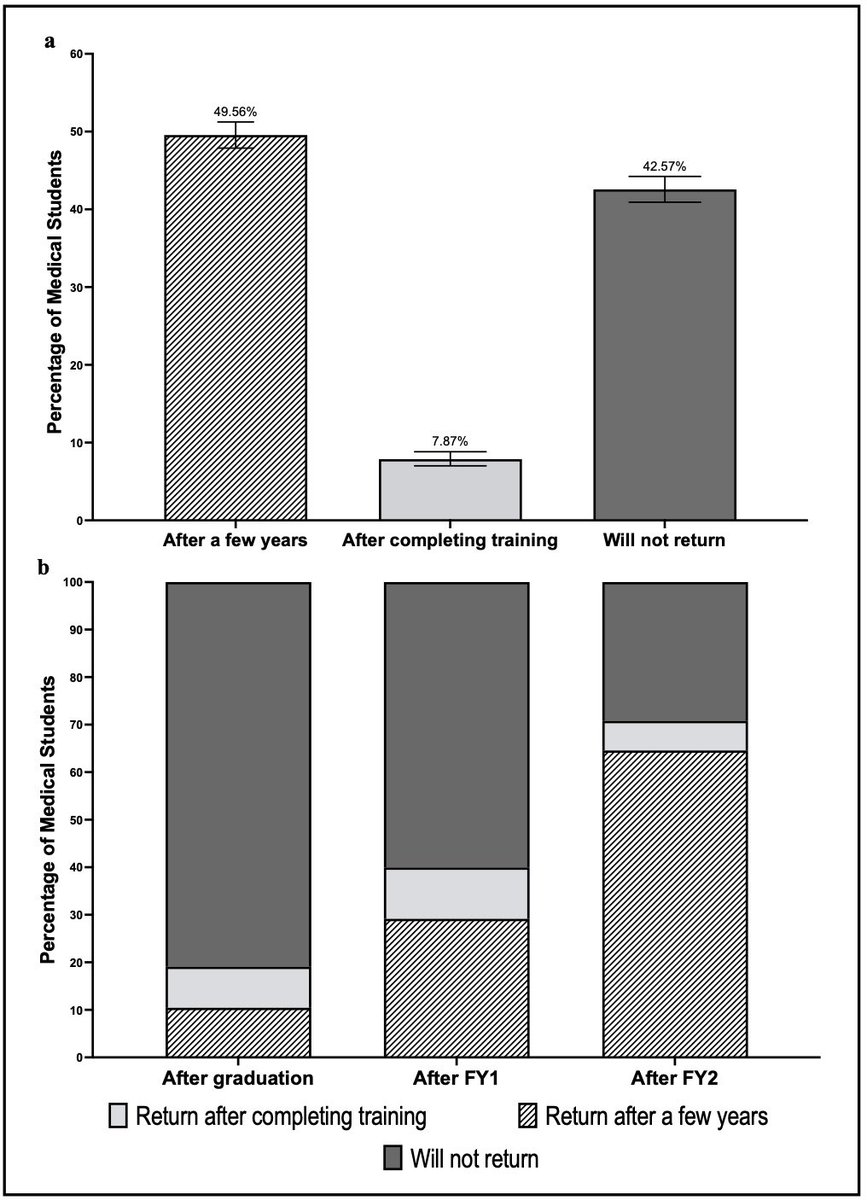 a

Percentage of Medical Students

60
50
40
30
20
10
0

49.56%
7.87%
42.57%

After a few years
After completing training
Will not return

b

Percentage of Medical Students

100
90
80
70
60
50
40
30
20
10
0

After graduation
After FY1
After FY2

Return after completing training
Return after a few years
Will not return